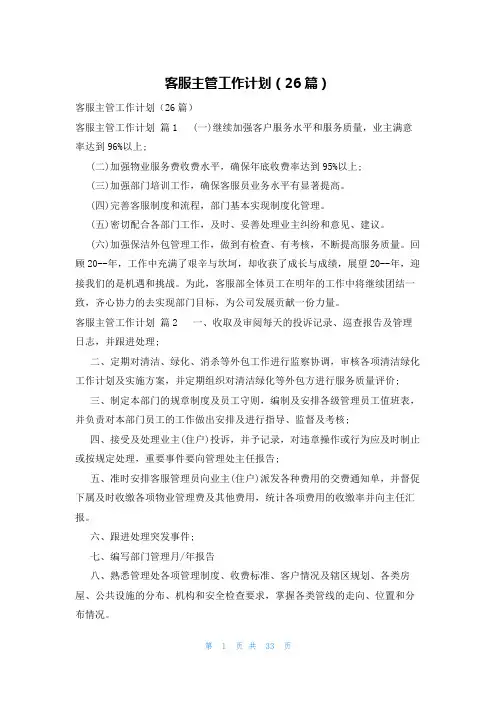 客服主管工作计划（26篇）

客服主管工作计划（26篇）

客服主管工作计划 篇1 (一)继续加强客户服务水平和服务质量，业主满意率达到96%以上;

(二)加强物业服务费收费水平，确保年底收费率达到95%以上;

(三)加强部门培训工作，确保客服员业务水平有显著提高。

(四)完善客服制度和流程，部门基本实现制度化管理。

(五)密切配合各部门工作，及时、妥善处理业主纠纷和意见、建议。

(六)加强保洁外包管理工作，做到有检查、有考核，不断提高服务质量。回顾20--年，工作中充满了艰辛与坎坷，却收获了成长与成绩，展望20--年，迎接我们的是机遇和挑战。为此，客服部全体员工在明年的工作中将继续团结一致，齐心协力的去实现部门目标，为公司发展贡献一份力量。

客服主管工作计划 篇2 一、收取及审阅每天的投诉记录、巡查报告及管理日志，并跟进处理;

二、定期对清洁、绿化、消杀等外包工作进行监察协调，审核各项清洁绿化工作计划及实施方案，并定期组织对清洁绿化等外包方进行服务质量评价;

三、制定本部门的规章制度及员工守则，编制及安排各级管理员工值班表，并负责对本部门员工的工作做出安排及进行指导、监督及考核;

四、接受及处理业主(住户)投诉，并予记录，对违章操作或行为应及时制止或按规定处理，重要事件要向管理处主任报告;

五、准时安排客服管理员向业主(住户)派发各种费用的交费通知单，并督促下属及时收缴各项物业管理费及其他费用，统计各项费用的收缴率并向主任汇报。

六、跟进处理突发事件;

七、编写部门管理月/年报告

八、熟悉管理处各项管理制度、收费标准、客户情况及辖区规划、各类房屋、公共设施的分布、机构和安全检查要求，掌握各类管线的走向、位置和分布情况。

第 1 页 共 33 页